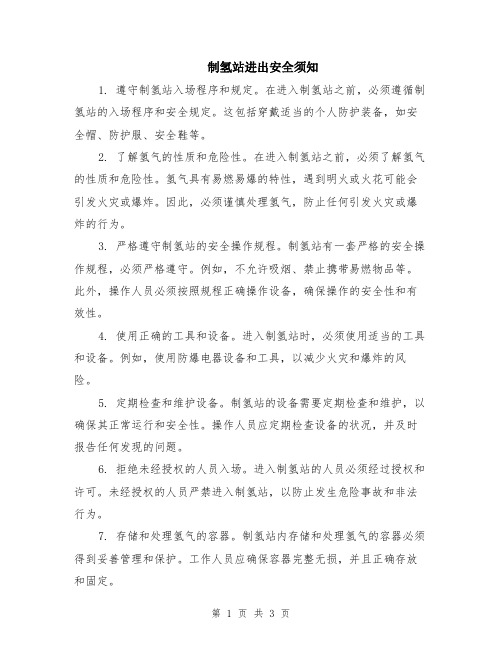 制氢站进出安全须知

1. 遵守制氢站入场程序和规定。在进入制氢站之前，必须遵循制氢站的入场程序和安全规定。这包括穿戴适当的个人防护装备，如安全帽、防护服、安全鞋等。

2. 了解氢气的性质和危险性。在进入制氢站之前，必须了解氢气的性质和危险性。氢气具有易燃易爆的特性，遇到明火或火花可能会引发火灾或爆炸。因此，必须谨慎处理氢气，防止任何引发火灾或爆炸的行为。

3. 严格遵守制氢站的安全操作规程。制氢站有一套严格的安全操作规程，必须严格遵守。例如，不允许吸烟、禁止携带易燃物品等。此外，操作人员必须按照规程正确操作设备，确保操作的安全性和有效性。

4. 使用正确的工具和设备。进入制氢站时，必须使用适当的工具和设备。例如，使用防爆电器设备和工具，以减少火灾和爆炸的风险。

5. 定期检查和维护设备。制氢站的设备需要定期检查和维护，以确保其正常运行和安全性。操作人员应定期检查设备的状况，并及时报告任何发现的问题。

6. 拒绝未经授权的人员入场。进入制氢站的人员必须经过授权和许可。未经授权的人员严禁进入制氢站，以防止发生危险事故和非法行为。

7. 存储和处理氢气的容器。制氢站内存储和处理氢气的容器必须得到妥善管理和保护。工作人员应确保容器完整无损，并且正确存放和固定。

第 1 页 共 3 页